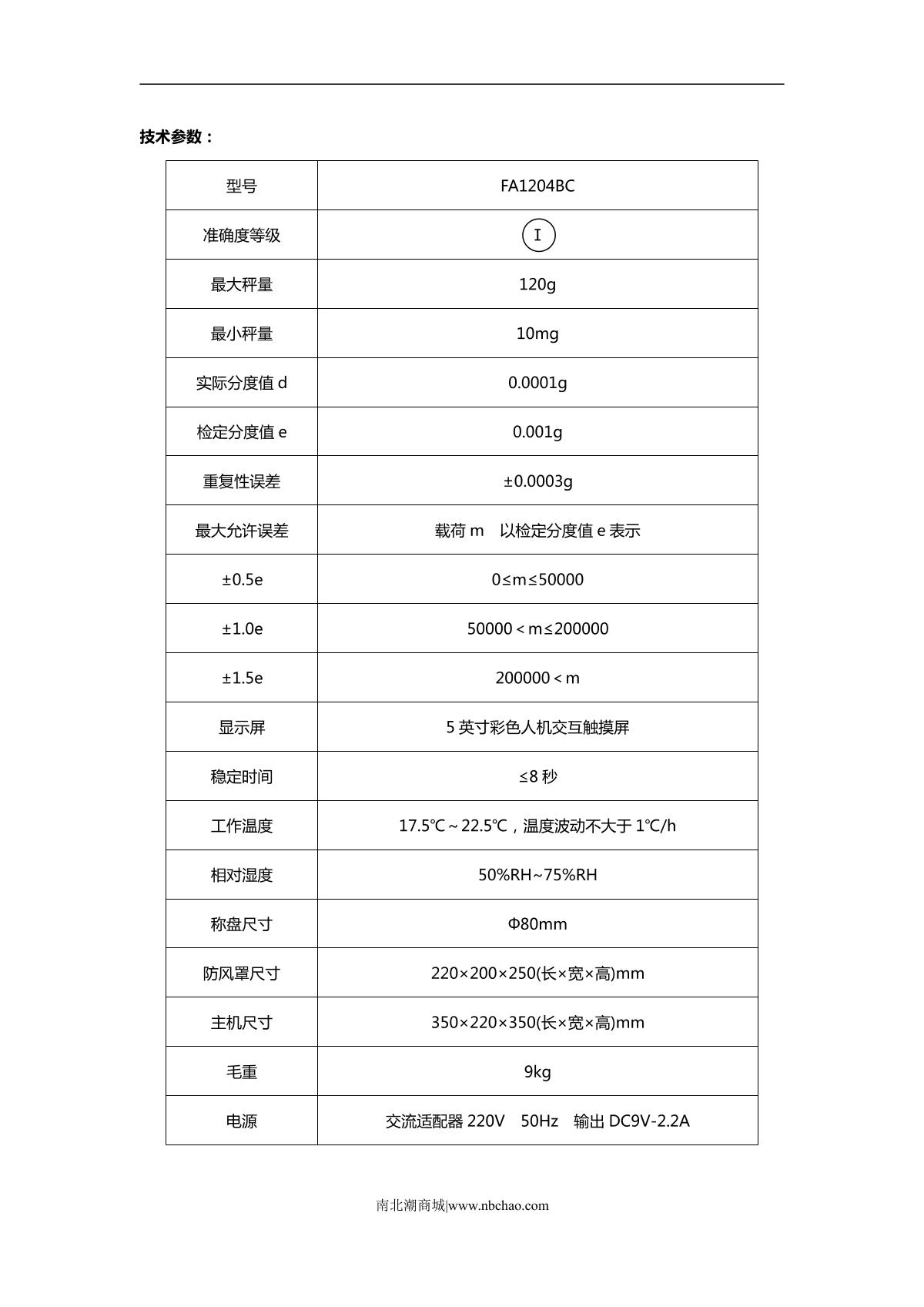 技术参数：

| 型号 | FA1204BC |
|---|---|
| 准确度等级 | Ⅰ |
| 最大秤量 | 120g |
| 最小秤量 | 10mg |
| 实际分度值 d | 0.0001g |
| 检定分度值 e | 0.001g |
| 重复性误差 | ±0.0003g |
| 最大允许误差 | 载荷 m　以检定分度值 e 表示 |
| ±0.5e | 0≤m≤50000 |
| ±1.0e | 50000＜m≤200000 |
| ±1.5e | 200000＜m |
| 显示屏 | 5 英寸彩色人机交互触摸屏 |
| 稳定时间 | ≤8 秒 |
| 工作温度 | 17.5℃～22.5℃，温度波动不大于 1℃/h |
| 相对湿度 | 50%RH~75%RH |
| 称盘尺寸 | Φ80mm |
| 防风罩尺寸 | 220×200×250(长×宽×高)mm |
| 主机尺寸 | 350×220×350(长×宽×高)mm |
| 毛重 | 9kg |
| 电源 | 交流适配器 220V　50Hz　输出 DC9V-2.2A |

南北潮商城|www.nbchao.com